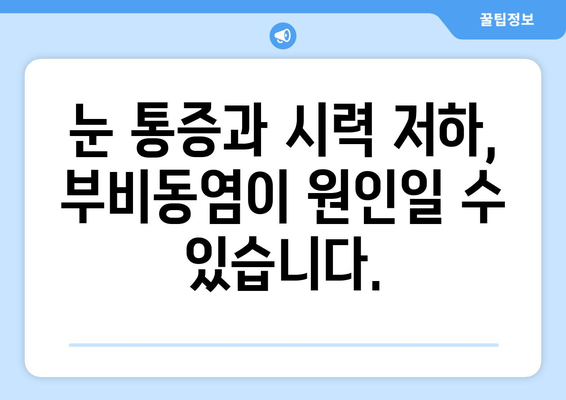 꿀팁정보

눈 통증과 시력 저하, 부비동염이 원인일 수 있습니다.